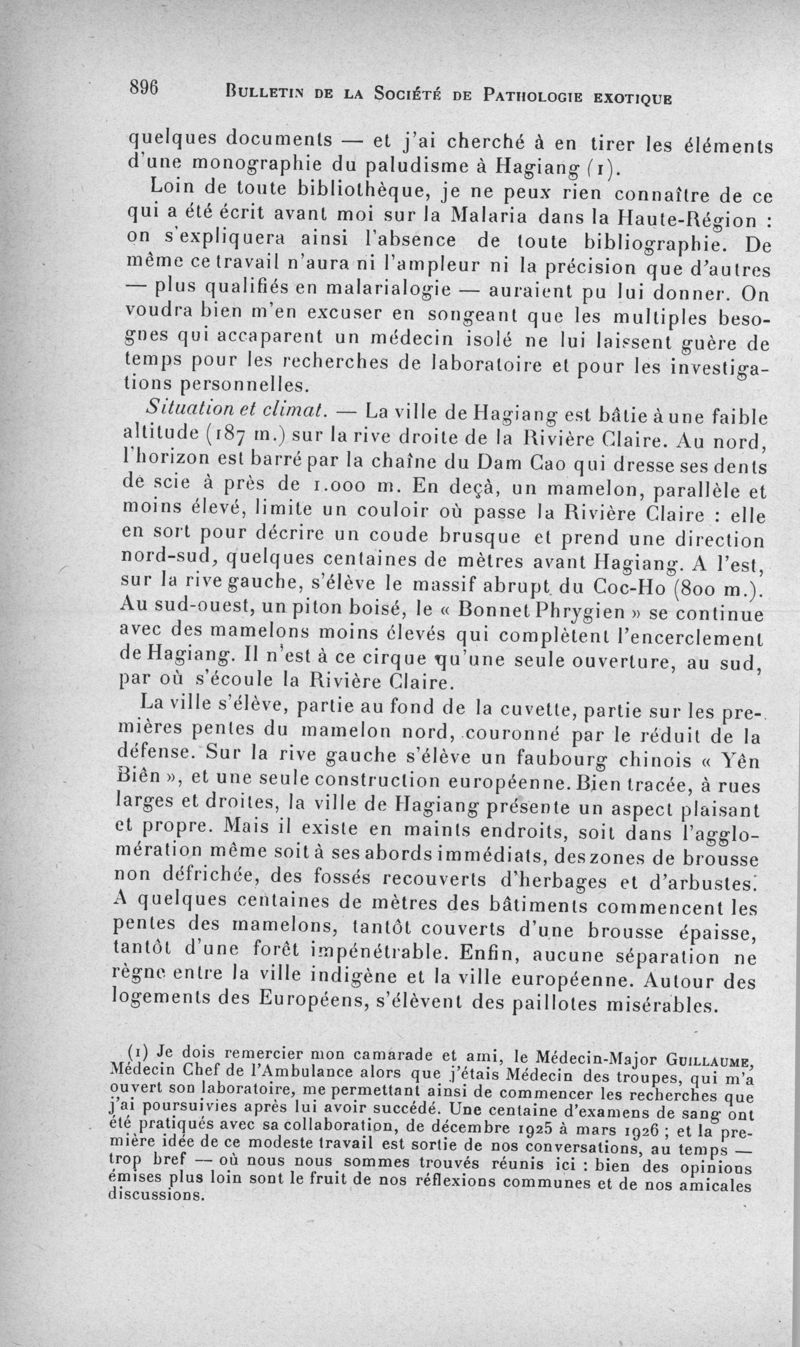 896 BULLETIN DE LA SOCIÉTÉ DE PATHOLOGIE EXOTIQUE

quelques documents — et j'ai cherché à en tirer les éléments d'une monographie du paludisme à Hagiang (1).

Loin de toute bibliothèque, je ne peux rien connaître de ce qui a été écrit avant moi sur la Malaria dans la Haute-Région : on s'expliquera ainsi l'absence de toute bibliographie. De même ce travail n'aura ni l'ampleur ni la précision que d'autres — plus qualifiés en malarialogie — auraient pu lui donner. On voudra bien m'en excuser en songeant que les multiples besognes qui accaparent un médecin isolé ne lui laissent guère de temps pour les recherches de laboratoire et pour les investigations personnelles.

Situation et climat. — La ville de Hagiang est bâtie à une faible altitude (187 m.) sur la rive droite de la Rivière Claire. Au nord, l'horizon est barré par la chaîne du Dam Cao qui dresse ses dents de scie à près de 1.000 m. En deçà, un mamelon, parallèle et moins élevé, limite un couloir où passe la Rivière Claire : elle en sort pour décrire un coude brusque et prend une direction nord-sud, quelques centaines de mètres avant Hagiang. A l'est, sur la rive gauche, s'élève le massif abrupt du Coc-Ho (800 m.). Au sud-ouest, un piton boisé, le « Bonnet Phrygien » se continue avec des mamelons moins élevés qui complètent l'encerclement de Hagiang. Il n'est à ce cirque qu'une seule ouverture, au sud, par où s'écoule la Rivière Claire.

La ville s'élève, partie au fond de la cuvette, partie sur les premières pentes du mamelon nord, couronné par le réduit de la défense. Sur la rive gauche s'élève un faubourg chinois « Yên Biên », et une seule construction européenne. Bien tracée, à rues larges et droites, la ville de Hagiang présente un aspect plaisant et propre. Mais il existe en maints endroits, soit dans l'agglomération même soit à ses abords immédiats, des zones de brousse non défrichée, des fossés recouverts d'herbages et d'arbustes. A quelques centaines de mètres des bâtiments commencent les pentes des mamelons, tantôt couverts d'une brousse épaisse, tantôt d'une forêt impénétrable. Enfin, aucune séparation ne règne entre la ville indigène et la ville européenne. Autour des logements des Européens, s'élèvent des paillotes misérables.

(1) Je dois remercier mon camarade et ami, le Médecin-Major GUILLAUME, Médecin Chef de l'Ambulance alors que j'étais Médecin des troupes, qui m'a ouvert son laboratoire, me permettant ainsi de commencer les recherches que j'ai poursuivies après lui avoir succédé. Une centaine d'examens de sang ont été pratiqués avec sa collaboration, de décembre 1925 à mars 1926 ; et la première idée de ce modeste travail est sortie de nos conversations, au temps — trop bref — où nous nous sommes trouvés réunis ici : bien des opinions émises plus loin sont le fruit de nos réflexions communes et de nos amicales discussions.